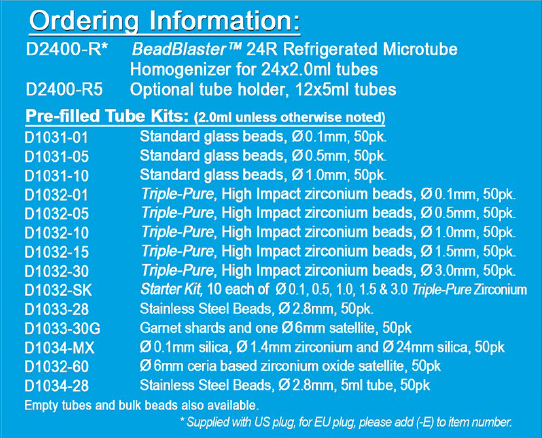 Ordering Information:

D2400-R* BeadBlaster™ 24R Refrigerated Microtube Homogenizer for 24x2.0ml tubes
D2400-R5 Optional tube holder, 12x5ml tubes

Pre-filled Tube Kits: (2.0ml unless otherwise noted)

D1031-01 Standard glass beads, Ø 0.1mm, 50pk.
D1031-05 Standard glass beads, Ø 0.5mm, 50pk.
D1031-10 Standard glass beads, Ø 1.0mm, 50pk.
D1032-01 Triple-Pure, High Impact zirconium beads, Ø 0.1mm, 50pk.
D1032-05 Triple-Pure, High Impact zirconium beads, Ø 0.5mm, 50pk.
D1032-10 Triple-Pure, High Impact zirconium beads, Ø 1.0mm, 50pk.
D1032-15 Triple-Pure, High Impact zirconium beads, Ø 1.5mm, 50pk.
D1032-30 Triple-Pure, High Impact zirconium beads, Ø 3.0mm, 50pk.
D1032-SK Starter Kit, 10 each of Ø 0.1, 0.5, 1.0, 1.5 & 3.0 Triple-Pure Zirconium
D1033-28 Stainless Steel Beads, Ø 2.8mm, 50pk.
D1033-30G Garnet shards and one Ø 6mm satellite, 50pk
D1034-MX Ø 0.1mm silica, Ø 1.4mm zirconium and Ø 24mm silica, 50pk
D1032-60 Ø 6mm ceria based zirconium oxide satellite, 50pk
D1034-28 Stainless Steel Beads, Ø 2.8mm, 5ml tube, 50pk

Empty tubes and bulk beads also available.

* Supplied with US plug, for EU plug, please add (-E) to item number.